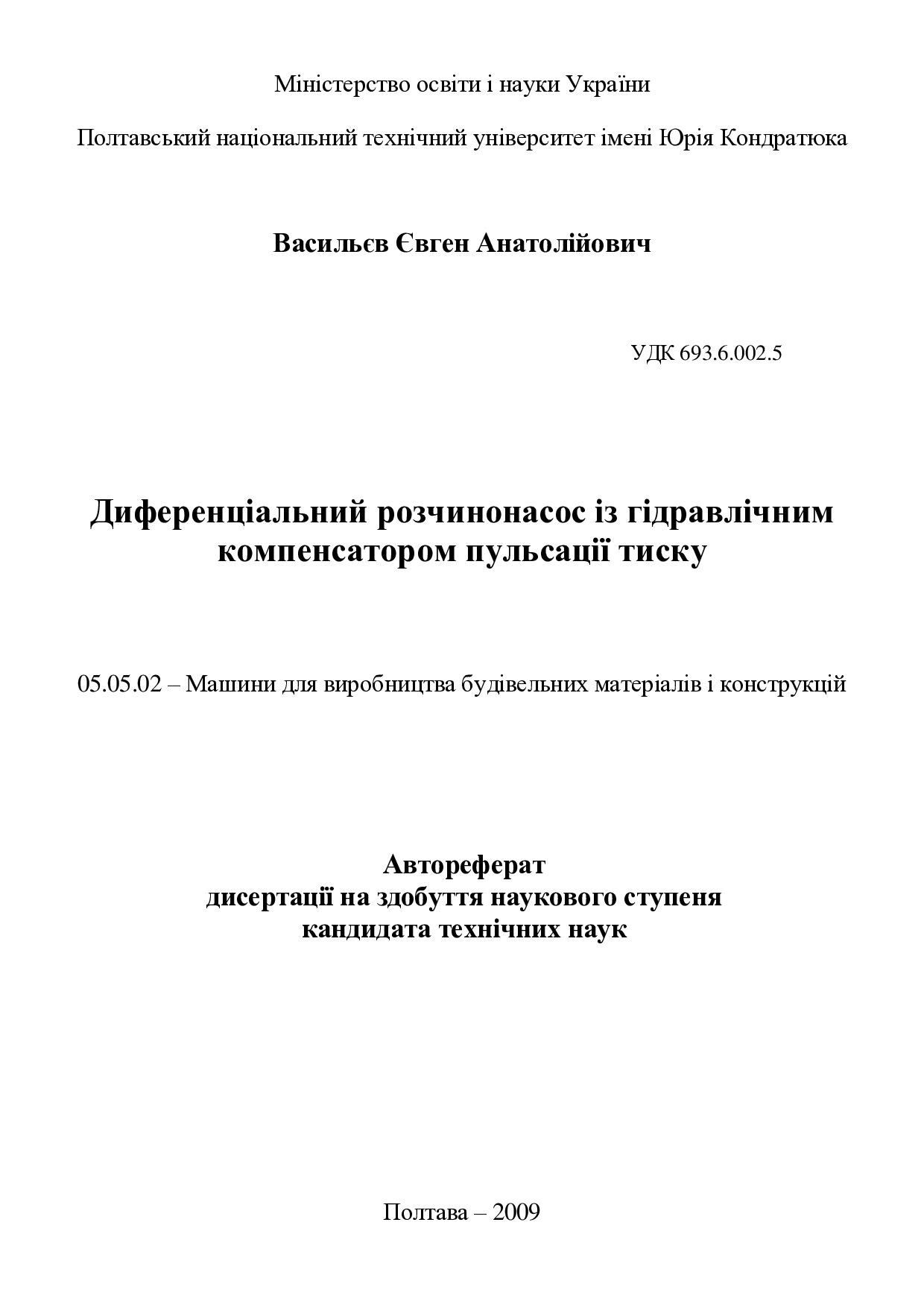 Міністерство освіти і науки України

Полтавський національний технічний університет імені Юрія Кондратюка

Васильєв Євген Анатолійович

УДК 693.6.002.5

Диференціальний розчинонасос із гідравлічним компенсатором пульсації тиску

05.05.02 – Машини для виробництва будівельних матеріалів і конструкцій

Автореферат
дисертації на здобуття наукового ступеня
кандидата технічних наук

Полтава – 2009